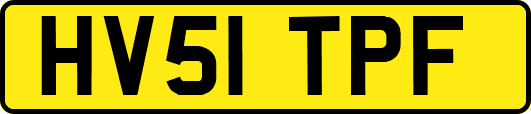 HV51 TPF